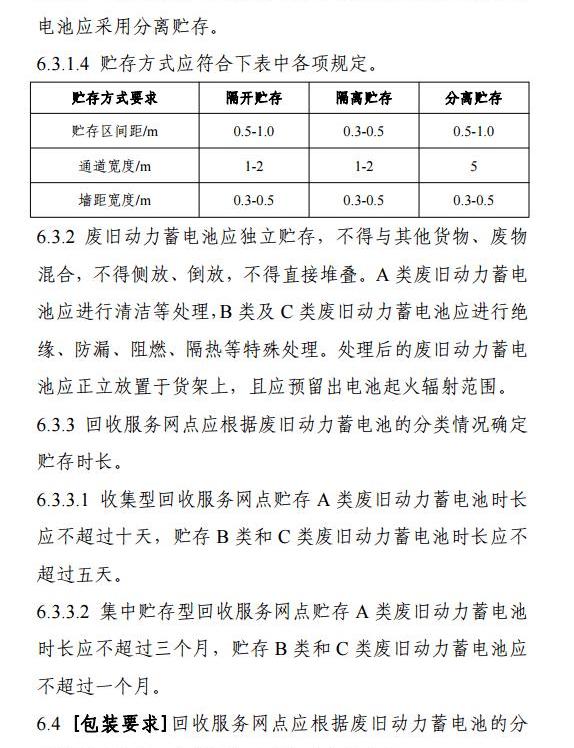 电池应采用分离贮存。

6.3.1.4 贮存方式应符合下表中各项规定。

| 贮存方式要求 | 隔开贮存 | 隔离贮存 | 分离贮存 |
|---|---|---|---|
| 贮存区间距/m | 0.5-1.0 | 0.3-0.5 | 0.5-1.0 |
| 通道宽度/m | 1-2 | 1-2 | 5 |
| 墙距宽度/m | 0.3-0.5 | 0.3-0.5 | 0.3-0.5 |

6.3.2 废旧动力蓄电池应独立贮存，不得与其他货物、废物混合，不得侧放、倒放，不得直接堆叠。A 类废旧动力蓄电池应进行清洁等处理，B 类及 C 类废旧动力蓄电池应进行绝缘、防漏、阻燃、隔热等特殊处理。处理后的废旧动力蓄电池应正立放置于货架上，且应预留出电池起火辐射范围。

6.3.3 回收服务网点应根据废旧动力蓄电池的分类情况确定贮存时长。

6.3.3.1 收集型回收服务网点贮存 A 类废旧动力蓄电池时长应不超过十天，贮存 B 类和 C 类废旧动力蓄电池时长应不超过五天。

6.3.3.2 集中贮存型回收服务网点贮存 A 类废旧动力蓄电池时长应不超过三个月，贮存 B 类和 C 类废旧动力蓄电池应不超过一个月。

6.4 [包装要求] 回收服务网点应根据废旧动力蓄电池的分